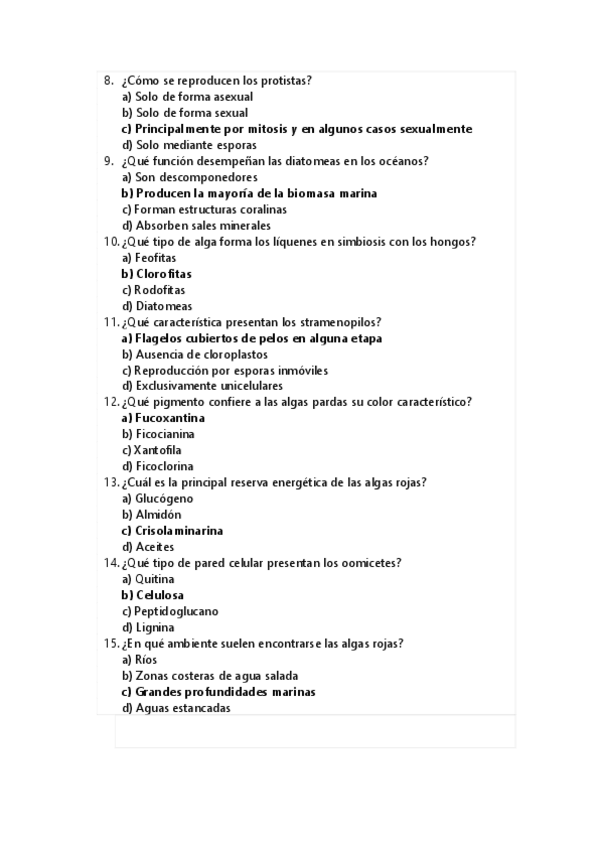 8. ¿Cómo se reproducen los protistas?
a) Solo de forma asexual
b) Solo de forma sexual
c) Principalmente por mitosis y en algunos casos sexualmente
d) Solo mediante esporas
9. ¿Qué función desempeñan las diatomeas en los océanos?
a) Son descomponedores
b) Producen la mayoría de la biomasa marina
c) Forman estructuras coralinas
d) Absorben sales minerales
10. ¿Qué tipo de alga forma los líquenes en simbiosis con los hongos?
a) Feofitas
b) Clorofitas
c) Rodofitas
d) Diatomeas
11. ¿Qué característica presentan los stramenopilos?
a) Flagelos cubiertos de pelos en alguna etapa
b) Ausencia de cloroplastos
c) Reproducción por esporas inmóviles
d) Exclusivamente unicelulares
12. ¿Qué pigmento confiere a las algas pardas su color característico?
a) Fucoxantina
b) Ficocianina
c) Xantofila
d) Ficoclorina
13. ¿Cuál es la principal reserva energética de las algas rojas?
a) Glucógeno
b) Almidón
c) Crisolaminarina
d) Aceites
14. ¿Qué tipo de pared celular presentan los oomicetes?
a) Quitina
b) Celulosa
c) Peptidoglucano
d) Lignina
15. ¿En qué ambiente suelen encontrarse las algas rojas?
a) Ríos
b) Zonas costeras de agua salada
c) Grandes profundidades marinas
d) Aguas estancadas